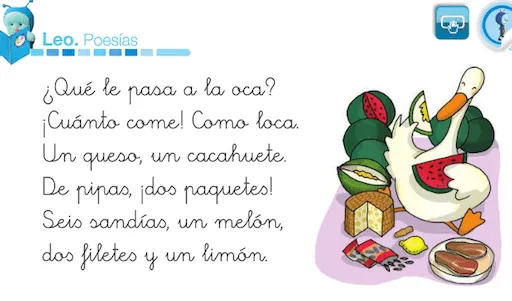 Leo. Poesías

¿Qué le pasa a la oca?
¡Cuánto come! Como loca.
Un queso, un cacahuete.
De pipas, ¡dos paquetes!
Seis sandías, un melón,
dos filetes y un limón.